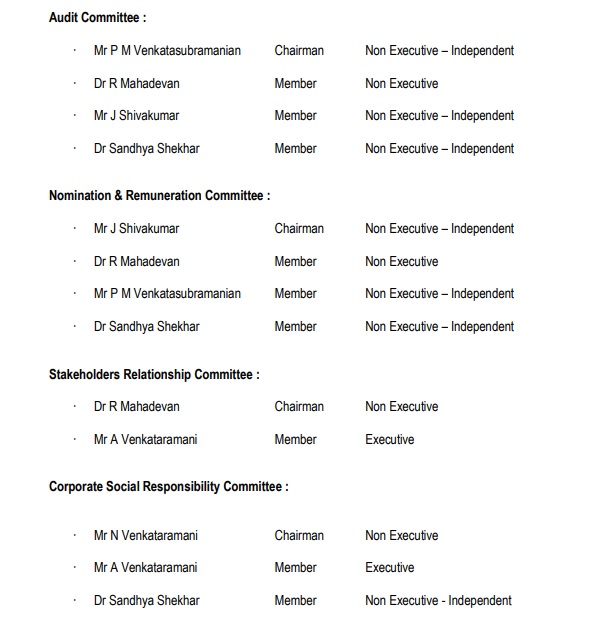 Audit Committee :

· Mr P M Venkatasubramanian Chairman Non Executive – Independent

· Dr R Mahadevan Member Non Executive

· Mr J Shivakumar Member Non Executive – Independent

· Dr Sandhya Shekhar Member Non Executive – Independent

Nomination & Remuneration Committee :

· Mr J Shivakumar Chairman Non Executive – Independent

· Dr R Mahadevan Member Non Executive

· Mr P M Venkatasubramanian Member Non Executive – Independent

· Dr Sandhya Shekhar Member Non Executive – Independent

Stakeholders Relationship Committee :

· Dr R Mahadevan Chairman Non Executive

· Mr A Venkataramani Member Executive

Corporate Social Responsibility Committee :

· Mr N Venkataramani Chairman Non Executive

· Mr A Venkataramani Member Executive

· Dr Sandhya Shekhar Member Non Executive - Independent